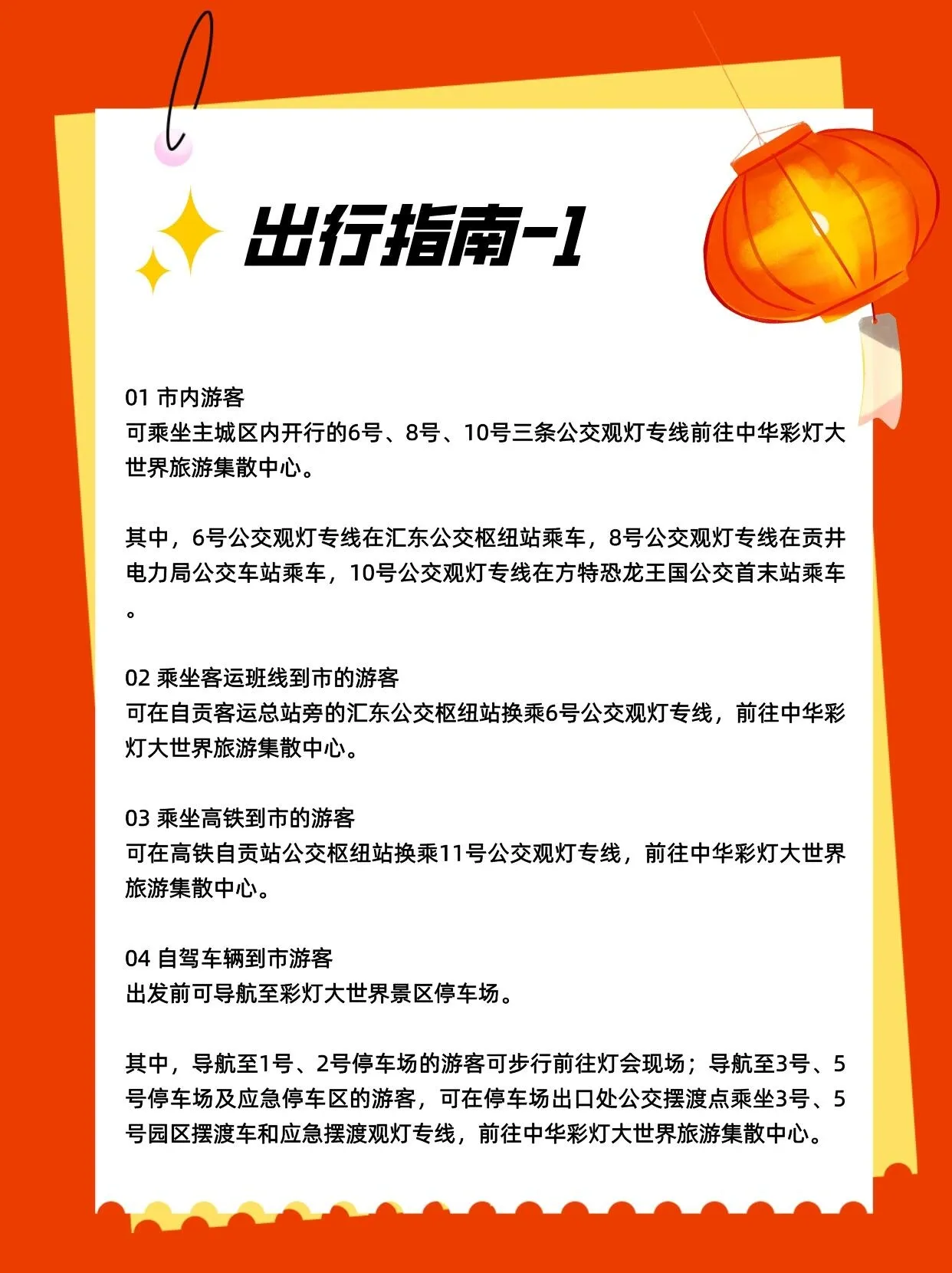 出行指南-1

01 市内游客
可乘坐主城区内开行的6号、8号、10号三条公交观灯专线前往中华彩灯大世界旅游集散中心。

其中，6号公交观灯专线在汇东公交枢纽站乘车，8号公交观灯专线在贡井电力局公交车站乘车，10号公交观灯专线在方特恐龙王国公交首末站乘车。

02 乘坐客运班线到市的游客
可在自贡客运总站旁的汇东公交枢纽站换乘6号公交观灯专线，前往中华彩灯大世界旅游集散中心。

03 乘坐高铁到市的游客
可在高铁自贡站公交枢纽站换乘11号公交观灯专线，前往中华彩灯大世界旅游集散中心。

04 自驾车辆到市游客
出发前可导航至彩灯大世界景区停车场。

其中，导航至1号、2号停车场的游客可步行前往灯会现场；导航至3号、5号停车场及应急停车区的游客，可在停车场出口处公交摆渡点乘坐3号、5号园区摆渡车和应急摆渡观灯专线，前往中华彩灯大世界旅游集散中心。